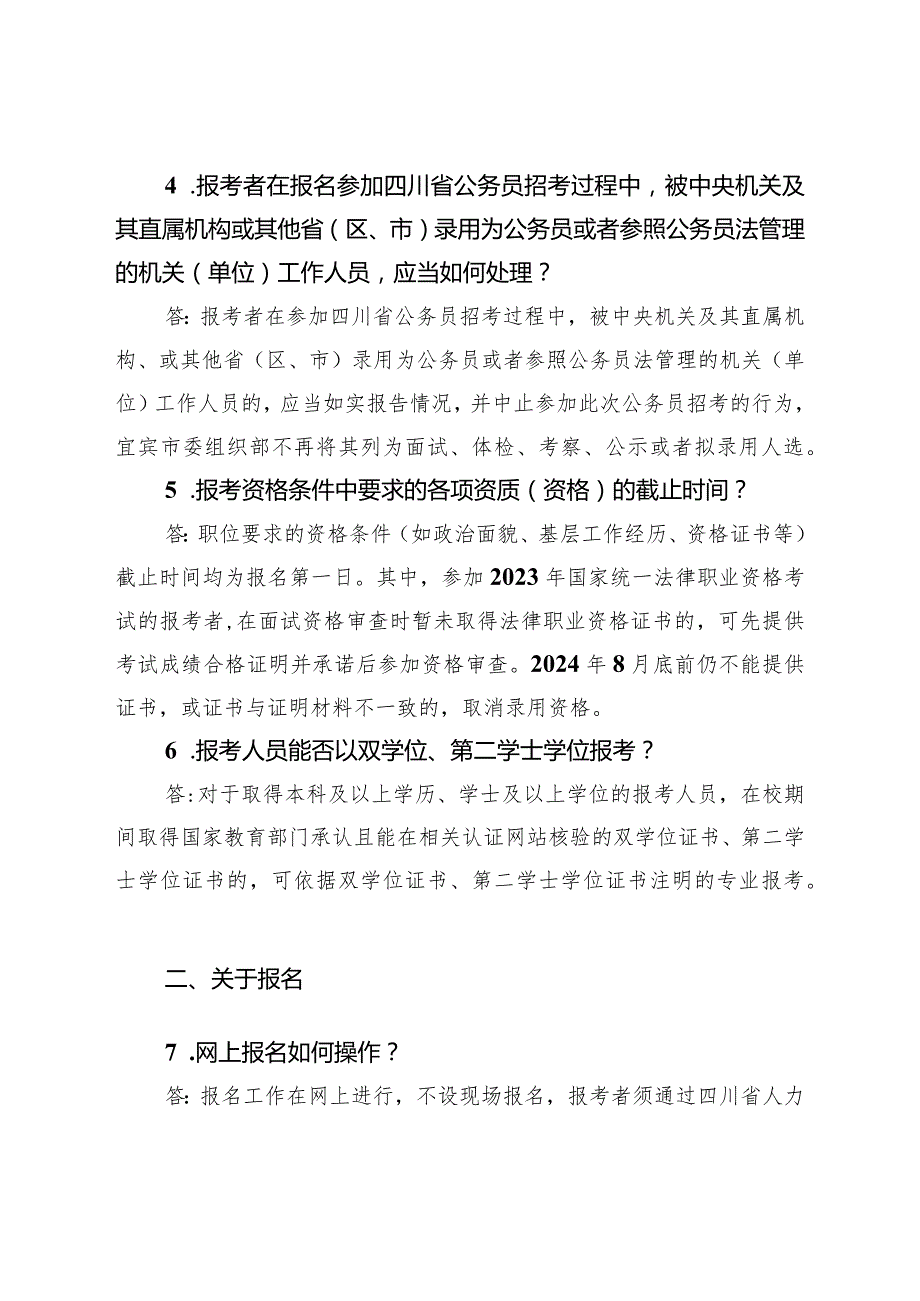 4 .报考者在报名参加四川省公务员招考过程中，被中央机关及其直属机构或其他省（区、市）录用为公务员或者参照公务员法管理的机关（单位）工作人员，应当如何处理？

答：报考者在参加四川省公务员招考过程中，被中央机关及其直属机构、或其他省（区、市）录用为公务员或者参照公务员法管理的机关（单位）工作人员的，应当如实报告情况，并中止参加此次公务员招考的行为，宜宾市委组织部不再将其列为面试、体检、考察、公示或者拟录用人选。

5 .报考资格条件中要求的各项资质（资格）的截止时间？

答：职位要求的资格条件（如政治面貌、基层工作经历、资格证书等）截止时间均为报名第一日。其中，参加2023年国家统一法律职业资格考试的报考者，在面试资格审查时暂未取得法律职业资格证书的，可先提供考试成绩合格证明并承诺后参加资格审查。2024年8月底前仍不能提供证书，或证书与证明材料不一致的，取消录用资格。

6 .报考人员能否以双学位、第二学士学位报考？

答：对于取得本科及以上学历、学士及以上学位的报考人员，在校期间取得国家教育部门承认且能在相关认证网站核验的双学位证书、第二学士学位证书的，可依据双学位证书、第二学士学位证书注明的专业报考。

二、关于报名

7 .网上报名如何操作？

答：报名工作在网上进行，不设现场报名，报考者须通过四川省人力